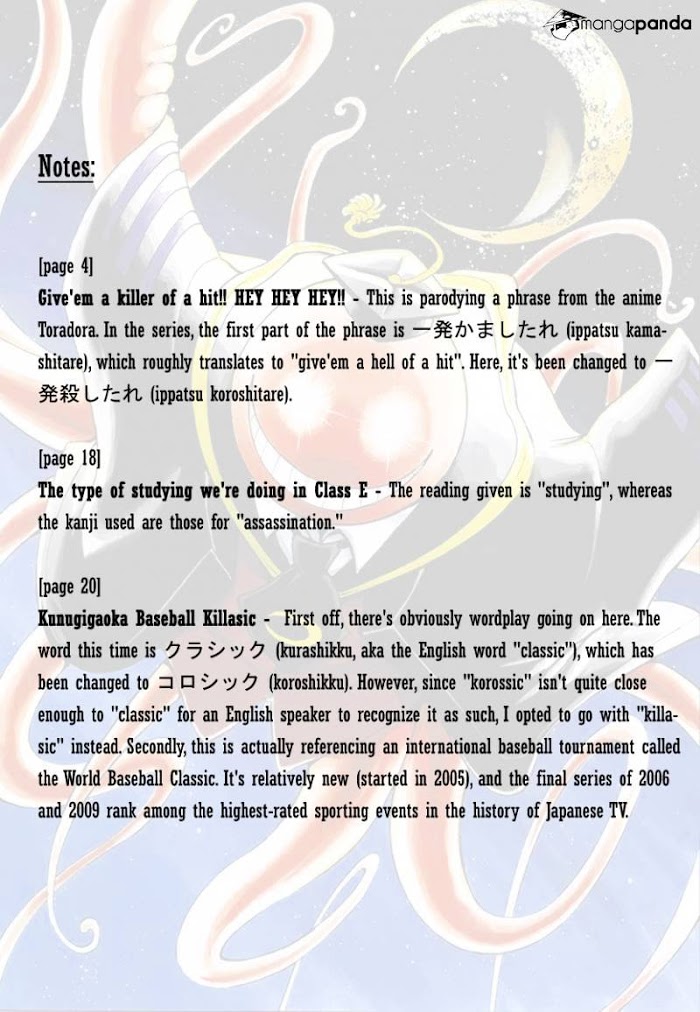 mangapanda

Notes:

[page 4]
Give'em a killer of a hit!! HEY HEY HEY!! - This is parodying a phrase from the anime Toradora. In the series, the first part of the phrase is 一発かましたれ (ippatsu kamashitare), which roughly translates to "give'em a hell of a hit". Here, it's been changed to 一発殺したれ (ippatsu koroshitare).

[page 18]
The type of studying we're doing in Class E - The reading given is "studying", whereas the kanji used are those for "assassination."

[page 20]
Kunugigaoka Baseball Killasic - First off, there's obviously wordplay going on here. The word this time is クラシック (kurashikku, aka the English word "classic"), which has been changed to コロシック (koroshikku). However, since "korossic" isn't quite close enough to "classic" for an English speaker to recognize it as such, I opted to go with "killasic" instead. Secondly, this is actually referencing an international baseball tournament called the World Baseball Classic. It's relatively new (started in 2005), and the final series of 2006 and 2009 rank among the highest-rated sporting events in the history of Japanese TV.